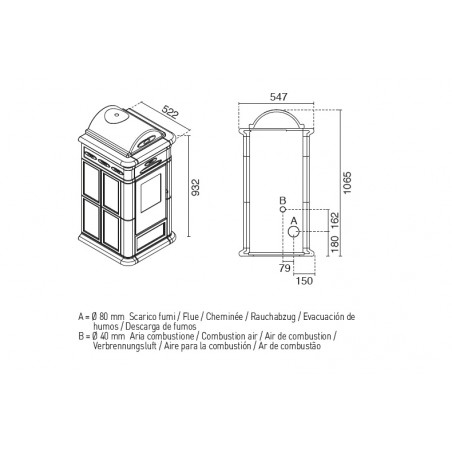 522

932

547

1065

B

A

162

180

79

150

A = Ø 80 mm Scarico fumi / Flue / Cheminée / Rauchabzug / Evacuación de humos / Descarga de fumos
B = Ø 40 mm Aria combustione / Combustion air / Air de combustion / Verbrennungsluft / Aire para la combustión / Ar de combustão